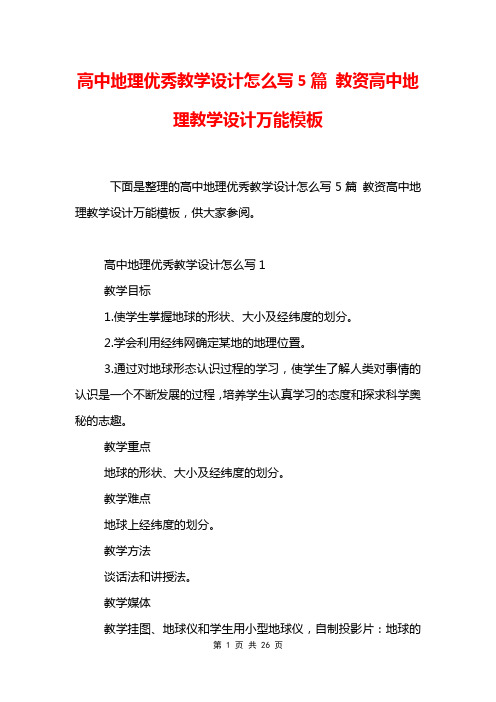 高中地理优秀教学设计怎么写 5 篇 教资高中地理教学设计万能模板

下面是整理的高中地理优秀教学设计怎么写 5 篇 教资高中地理教学设计万能模板，供大家参阅。

高中地理优秀教学设计怎么写 1

教学目标

1.使学生掌握地球的形状、大小及经纬度的划分。

2.学会利用经纬网确定某地的地理位置。

3.通过对地球形态认识过程的学习，使学生了解人类对事情的认识是一个不断发展的过程，培养学生认真学习的态度和探求科学奥秘的志趣。

教学重点

地球的形状、大小及经纬度的划分。

教学难点

地球上经纬度的划分。

教学方法

谈话法和讲授法。

教学媒体

教学挂图、地球仪和学生用小型地球仪，自制投影片：地球的

第 1 页 共 26 页